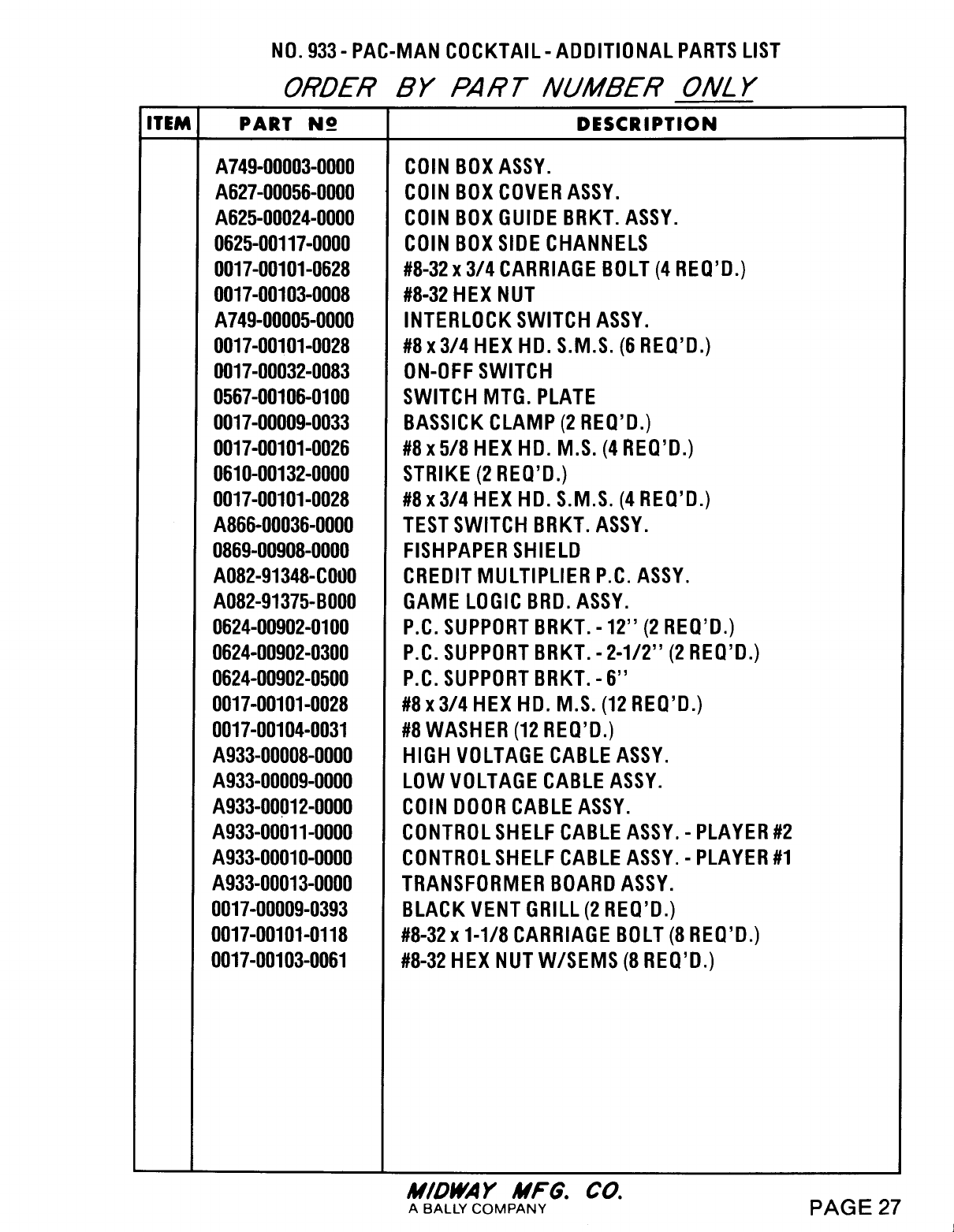 NO. 933 - PAC-MAN COCKTAIL - ADDITIONAL PARTS LIST

ORDER BY PART NUMBER ONLY

| ITEM | PART Nº | DESCRIPTION |
|---|---|---|
| | A749-00003-0000 | COIN BOX ASSY. |
| | A627-00056-0000 | COIN BOX COVER ASSY. |
| | A625-00024-0000 | COIN BOX GUIDE BRKT. ASSY. |
| | 0625-00117-0000 | COIN BOX SIDE CHANNELS |
| | 0017-00101-0628 | #8-32 x 3/4 CARRIAGE BOLT (4 REQ'D.) |
| | 0017-00103-0008 | #8-32 HEX NUT |
| | A749-00005-0000 | INTERLOCK SWITCH ASSY. |
| | 0017-00101-0028 | #8 x 3/4 HEX HD. S.M.S. (6 REQ'D.) |
| | 0017-00032-0083 | ON-OFF SWITCH |
| | 0567-00106-0100 | SWITCH MTG. PLATE |
| | 0017-00009-0033 | BASSICK CLAMP (2 REQ'D.) |
| | 0017-00101-0026 | #8 x 5/8 HEX HD. M.S. (4 REQ'D.) |
| | 0610-00132-0000 | STRIKE (2 REQ'D.) |
| | 0017-00101-0028 | #8 x 3/4 HEX HD. S.M.S. (4 REQ'D.) |
| | A866-00036-0000 | TEST SWITCH BRKT. ASSY. |
| | 0869-00908-0000 | FISHPAPER SHIELD |
| | A082-91348-C000 | CREDIT MULTIPLIER P.C. ASSY. |
| | A082-91375-B000 | GAME LOGIC BRD. ASSY. |
| | 0624-00902-0100 | P.C. SUPPORT BRKT. - 12'' (2 REQ'D.) |
| | 0624-00902-0300 | P.C. SUPPORT BRKT. - 2-1/2'' (2 REQ'D.) |
| | 0624-00902-0500 | P.C. SUPPORT BRKT. - 6'' |
| | 0017-00101-0028 | #8 x 3/4 HEX HD. M.S. (12 REQ'D.) |
| | 0017-00104-0031 | #8 WASHER (12 REQ'D.) |
| | A933-00008-0000 | HIGH VOLTAGE CABLE ASSY. |
| | A933-00009-0000 | LOW VOLTAGE CABLE ASSY. |
| | A933-00012-0000 | COIN DOOR CABLE ASSY. |
| | A933-00011-0000 | CONTROL SHELF CABLE ASSY. - PLAYER #2 |
| | A933-00010-0000 | CONTROL SHELF CABLE ASSY. - PLAYER #1 |
| | A933-00013-0000 | TRANSFORMER BOARD ASSY. |
| | 0017-00009-0393 | BLACK VENT GRILL (2 REQ'D.) |
| | 0017-00101-0118 | #8-32 x 1-1/8 CARRIAGE BOLT (8 REQ'D.) |
| | 0017-00103-0061 | #8-32 HEX NUT W/SEMS (8 REQ'D.) |

MIDWAY MFG. CO.
A BALLY COMPANY

PAGE 27